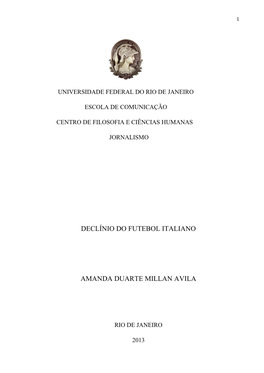 1

UNIVERSIDADE FEDERAL DO RIO DE JANEIRO

ESCOLA DE COMUNICAÇÃO

CENTRO DE FILOSOFIA E CIÊNCIAS HUMANAS

JORNALISMO

DECLÍNIO DO FUTEBOL ITALIANO

AMANDA DUARTE MILLAN AVILA

RIO DE JANEIRO

2013